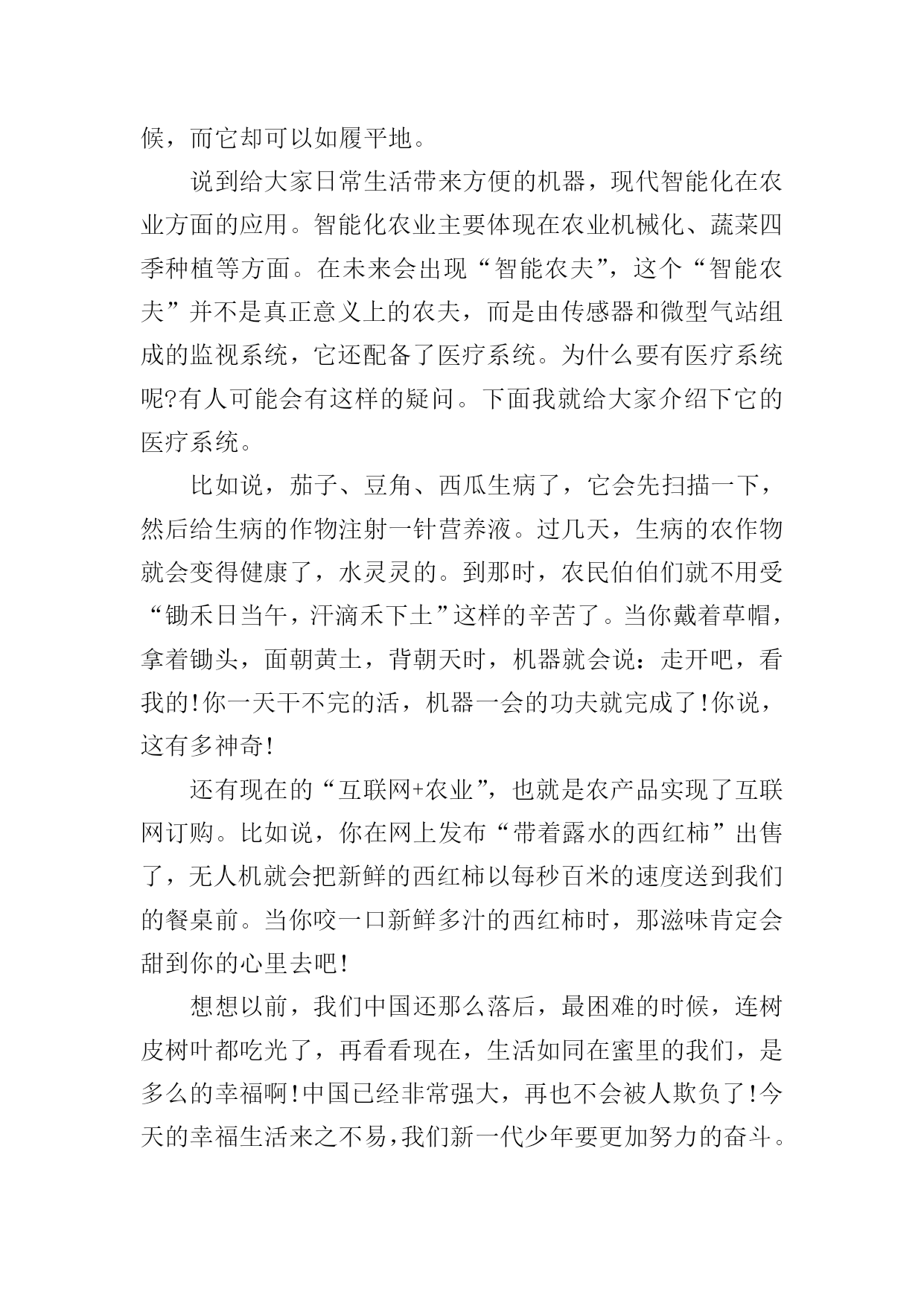 候，而它却可以如履平地。

说到给大家日常生活带来方便的机器，现代智能化在农业方面的应用。智能化农业主要体现在农业机械化、蔬菜四季种植等方面。在未来会出现“智能农夫”，这个“智能农夫”并不是真正意义上的农夫，而是由传感器和微型气站组成的监视系统，它还配备了医疗系统。为什么要有医疗系统呢?有人可能会有这样的疑问。下面我就给大家介绍下它的医疗系统。

比如说，茄子、豆角、西瓜生病了，它会先扫描一下，然后给生病的作物注射一针营养液。过几天，生病的农作物就会变得健康了，水灵灵的。到那时，农民伯伯们就不用受“锄禾日当午，汗滴禾下土”这样的辛苦了。当你戴着草帽，拿着锄头，面朝黄土，背朝天时，机器就会说：走开吧，看我的!你一天干不完的活，机器一会的功夫就完成了!你说，这有多神奇!

还有现在的“互联网+农业”，也就是农产品实现了互联网订购。比如说，你在网上发布“带着露水的西红柿”出售了，无人机就会把新鲜的西红柿以每秒百米的速度送到我们的餐桌前。当你咬一口新鲜多汁的西红柿时，那滋味肯定会甜到你的心里去吧!

想想以前，我们中国还那么落后，最困难的时候，连树皮树叶都吃光了，再看看现在，生活如同在蜜里的我们，是多么的幸福啊!中国已经非常强大，再也不会被人欺负了!今天的幸福生活来之不易，我们新一代少年要更加努力的奋斗。